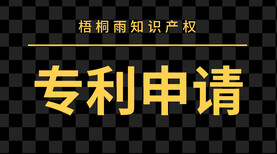 梧桐雨知识产权

专利申请